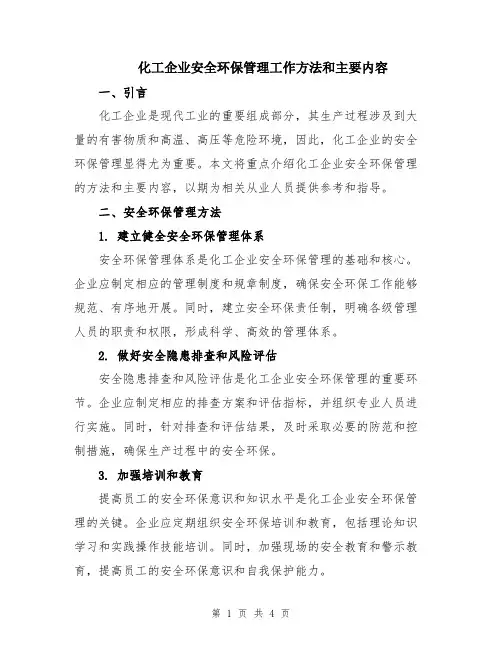 化工企业安全环保管理工作方法和主要内容

一、引言

化工企业是现代工业的重要组成部分，其生产过程涉及到大量的有害物质和高温、高压等危险环境，因此，化工企业的安全环保管理显得尤为重要。本文将重点介绍化工企业安全环保管理的方法和主要内容，以期为相关从业人员提供参考和指导。

二、安全环保管理方法

1. 建立健全安全环保管理体系

安全环保管理体系是化工企业安全环保管理的基础和核心。企业应制定相应的管理制度和规章制度，确保安全环保工作能够规范、有序地开展。同时，建立安全环保责任制，明确各级管理人员的职责和权限，形成科学、高效的管理体系。

2. 做好安全隐患排查和风险评估

安全隐患排查和风险评估是化工企业安全环保管理的重要环节。企业应制定相应的排查方案和评估指标，并组织专业人员进行实施。同时，针对排查和评估结果，及时采取必要的防范和控制措施，确保生产过程中的安全环保。

3. 加强培训和教育

提高员工的安全环保意识和知识水平是化工企业安全环保管理的关键。企业应定期组织安全环保培训和教育，包括理论知识学习和实践操作技能培训。同时，加强现场的安全教育和警示教育，提高员工的安全环保意识和自我保护能力。

第 1 页 共 4 页